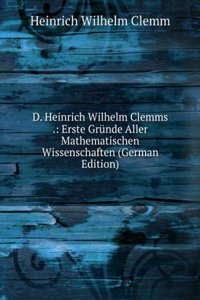 Heinrich Wilhelm Clemm

D. Heinrich Wilhelm Clemms .: Erste Gründe Aller Mathematischen Wissenschaften (German Edition)